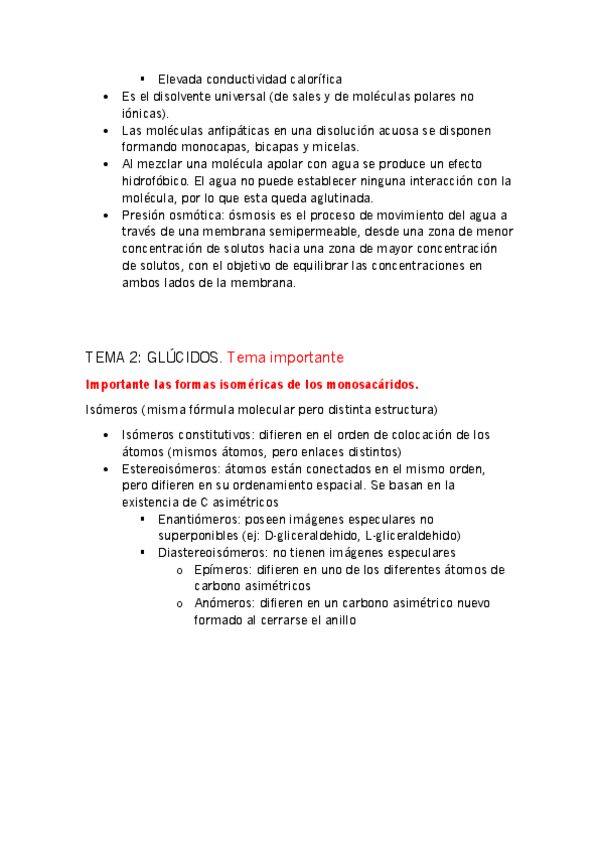 ▪ Elevada conductividad calorífica

• Es el disolvente universal (de sales y de moléculas polares no iónicas).
• Las moléculas anfipáticas en una disolución acuosa se disponen formando monocapas, bicapas y micelas.
• Al mezclar una molécula apolar con agua se produce un efecto hidrofóbico. El agua no puede establecer ninguna interacción con la molécula, por lo que esta queda aglutinada.
• Presión osmótica: ósmosis es el proceso de movimiento del agua a través de una membrana semipermeable, desde una zona de menor concentración de solutos hacia una zona de mayor concentración de solutos, con el objetivo de equilibrar las concentraciones en ambos lados de la membrana.

TEMA 2: GLÚCIDOS. Tema importante

Importante las formas isoméricas de los monosacáridos.

Isómeros (misma fórmula molecular pero distinta estructura)

• Isómeros constitutivos: difieren en el orden de colocación de los átomos (mismos átomos, pero enlaces distintos)
• Estereoisómeros: átomos están conectados en el mismo orden, pero difieren en su ordenamiento espacial. Se basan en la existencia de C asimétricos
▪ Enantiómeros: poseen imágenes especulares no superponibles (ej: D-gliceraldehido, L-gliceraldehido)
▪ Diastereoisómeros: no tienen imágenes especulares
o Epímeros: difieren en uno de los diferentes átomos de carbono asimétricos
o Anómeros: difieren en un carbono asimétrico nuevo formado al cerrarse el anillo